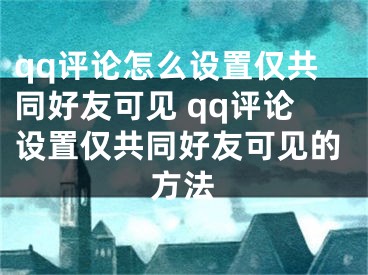 qq评论怎么设置仅共同好友可见 qq评论设置仅共同好友可见的方法